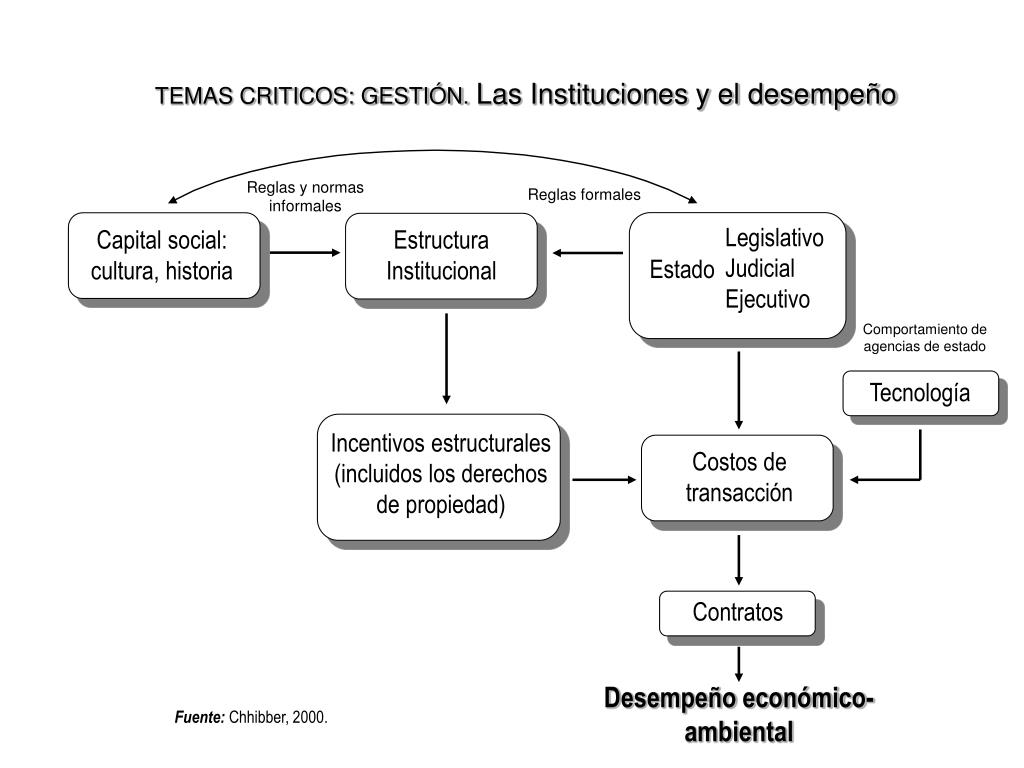 TEMAS CRITICOS: GESTIÓN. Las Instituciones y el desempeño

Reglas y normas informales

Reglas formales

Capital social: cultura, historia

Estructura Institucional

Estado

Legislativo
Judicial
Ejecutivo

Comportamiento de agencias de estado

Tecnología

Incentivos estructurales (incluidos los derechos de propiedad)

Costos de transacción

Contratos

Desempeño económico-ambiental

Fuente: Chhibber, 2000.